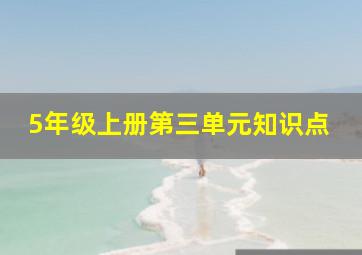 5年级上册第三单元知识点